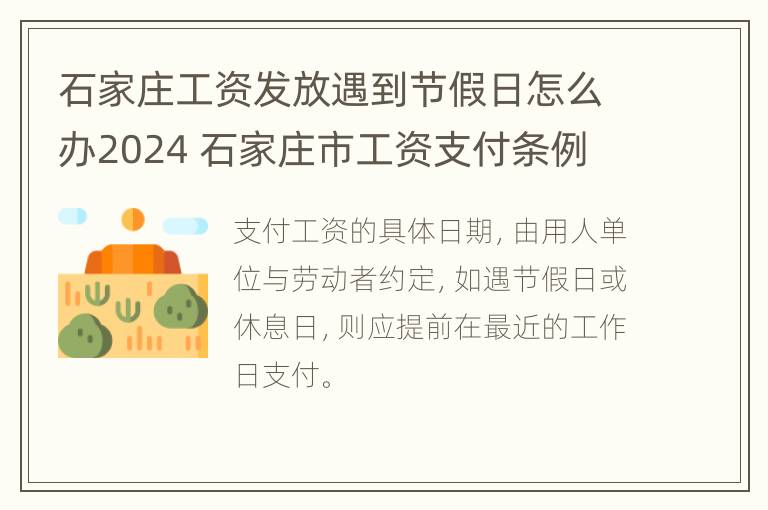 石家庄工资发放遇到节假日怎么办2024 石家庄市工资支付条例

支付工资的具体日期, 由用人单位与劳动者约定, 如遇节假日或休息日, 则应提前在最近的工作日支付。